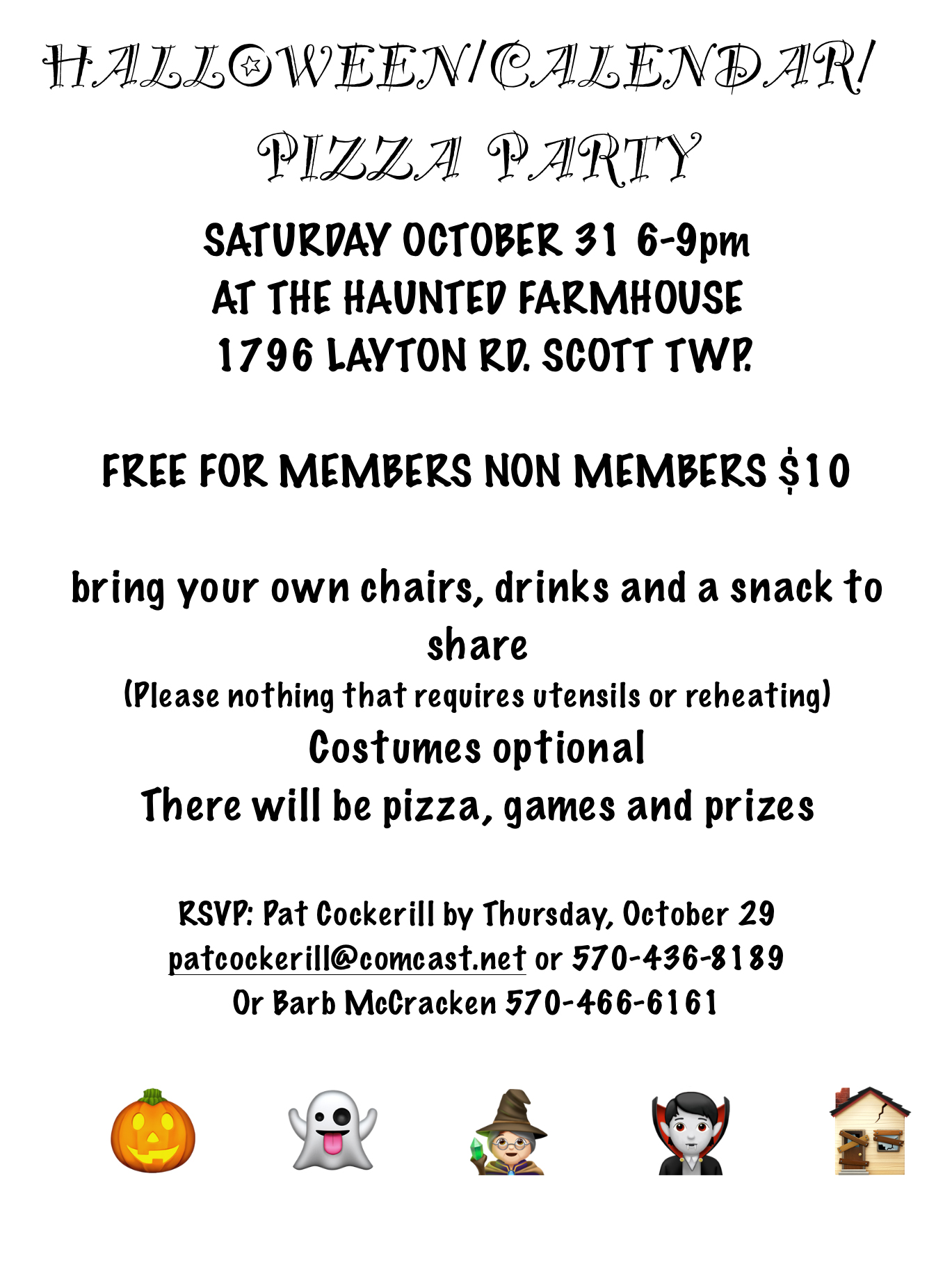 HALLOWEEN/CALENDAR/ PIZZA PARTY

SATURDAY OCTOBER 31 6-9pm
AT THE HAUNTED FARMHOUSE
1796 LAYTON RD. SCOTT TWP.

FREE FOR MEMBERS NON MEMBERS $10

bring your own chairs, drinks and a snack to share
(Please nothing that requires utensils or reheating)
Costumes optional
There will be pizza, games and prizes

RSVP: Pat Cockerill by Thursday, October 29
patcockerill@comcast.net or 570-436-8189
Or Barb McCracken 570-466-6161